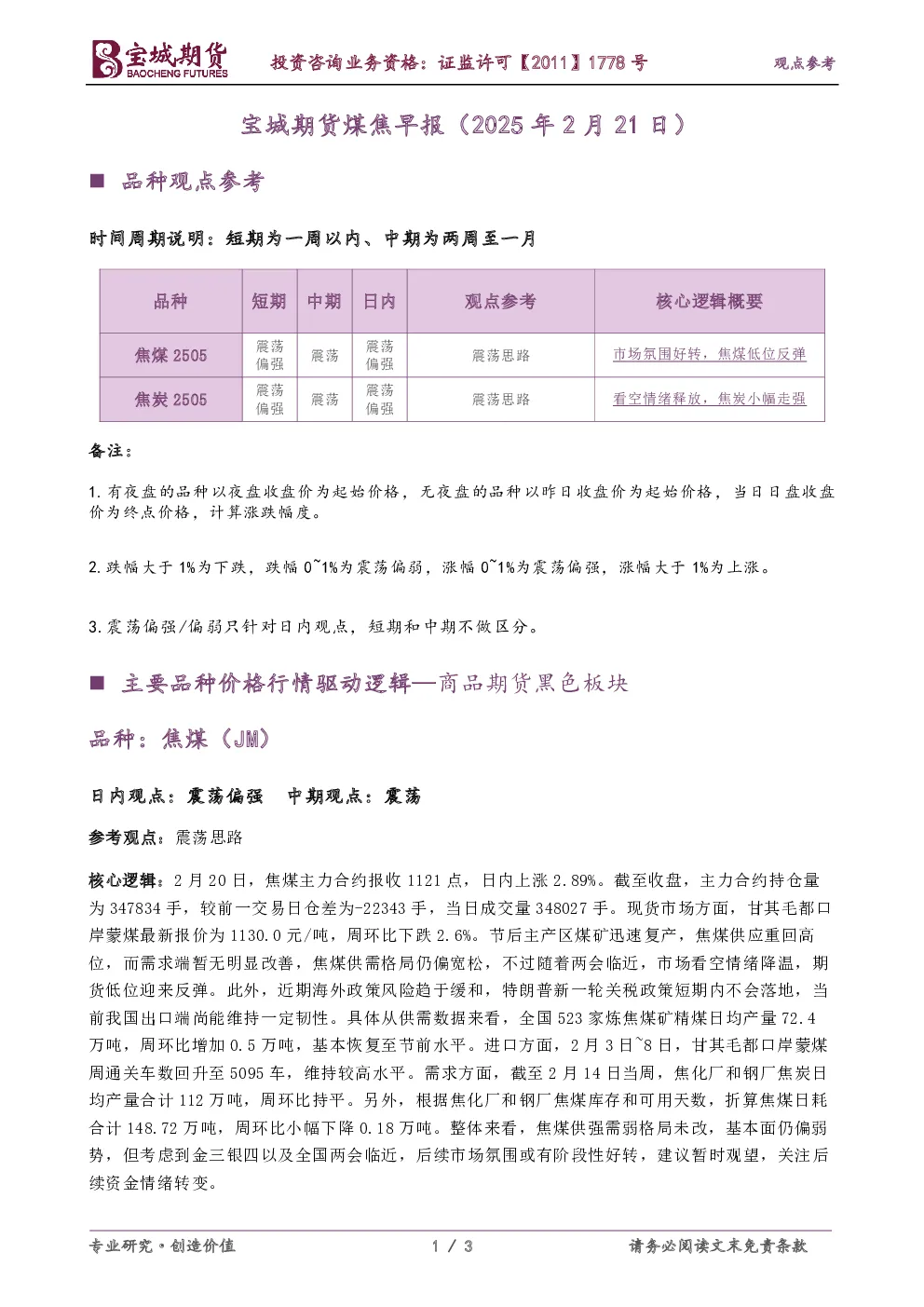 宝城期货
BAOCHENG FUTURES

投资咨询业务资格：证监许可【2011】1778号

观点参考

宝城期货煤焦早报（2025年2月21日）

■ 品种观点参考

时间周期说明：短期为一周以内、中期为两周至一月

| 品种 | 短期 | 中期 | 日内 | 观点参考 | 核心逻辑概要 |
|---|---|---|---|---|---|
| 焦煤2505 | 震荡偏强 | 震荡 | 震荡偏强 | 震荡思路 | 市场氛围好转，焦煤低位反弹 |
| 焦炭2505 | 震荡偏强 | 震荡 | 震荡偏强 | 震荡思路 | 看空情绪释放，焦炭小幅走强 |

备注：

1.有夜盘的品种以夜盘收盘价为起始价格，无夜盘的品种以昨日收盘价为起始价格，当日日盘收盘价为终点价格，计算涨跌幅度。

2.跌幅大于1%为下跌，跌幅0~1%为震荡偏弱，涨幅0~1%为震荡偏强，涨幅大于1%为上涨。

3.震荡偏强/偏弱只针对日内观点，短期和中期不做区分。

■ 主要品种价格行情驱动逻辑—商品期货黑色板块

品种：焦煤（JM）

日内观点：震荡偏强 中期观点：震荡

参考观点：震荡思路

核心逻辑：2月20日，焦煤主力合约报收1121点，日内上涨2.89%。截至收盘，主力合约持仓量为347834手，较前一交易日仓差为-22343手，当日成交量348027手。现货市场方面，甘其毛都口岸蒙煤最新报价为1130.0元/吨，周环比下跌2.6%。节后主产区煤矿迅速复产，焦煤供应重回高位，而需求端暂无明显改善，焦煤供需格局仍偏宽松，不过随着两会临近，市场看空情绪降温，期货低位迎来反弹。此外，近期海外政策风险趋于缓和，特朗普新一轮关税政策短期内不会落地，当前我国出口端尚能维持一定韧性。具体从供需数据来看，全国523家炼焦煤矿精煤日均产量72.4万吨，周环比增加0.5万吨，基本恢复至节前水平。进口方面，2月3日~8日，甘其毛都口岸蒙煤周通关车数回升至5095车，维持较高水平。需求方面，截至2月14日当周，焦化厂和钢厂焦炭日均产量合计112万吨，周环比持平。另外，根据焦化厂和钢厂焦煤库存和可用天数，折算焦煤日耗合计148.72万吨，周环比小幅下降0.18万吨。整体来看，焦煤供强需弱格局未改，基本面仍偏弱势，但考虑到金三银四以及全国两会临近，后续市场氛围或有阶段性好转，建议暂时观望，关注后续资金情绪转变。

专业研究·创造价值

1 / 3

请务必阅读文末免责条款